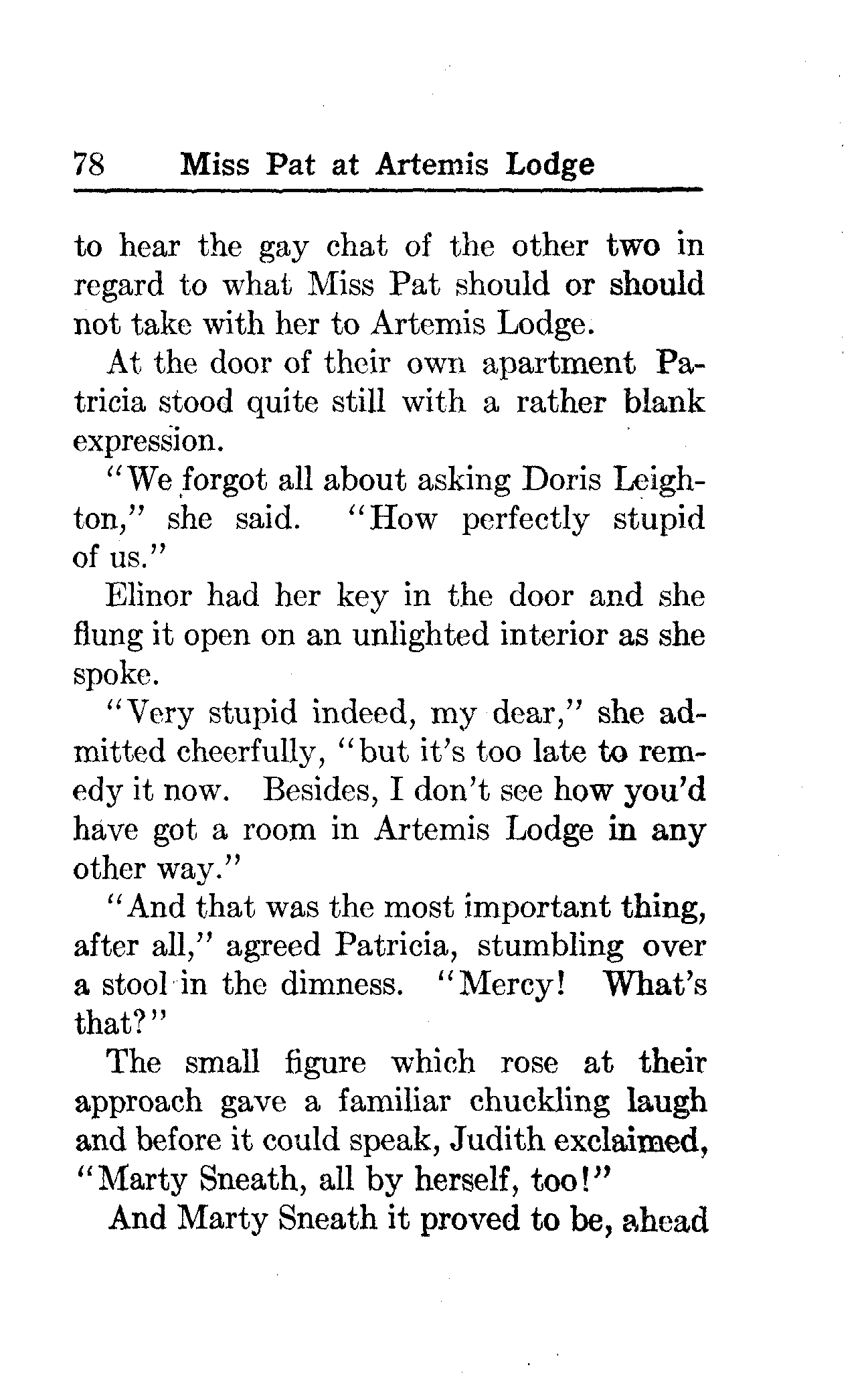 78 Miss Pat at Artemis Lodge

to hear the gay chat of the other two in regard to what Miss Pat should or should not take with her to Artemis Lodge.

At the door of their own apartment Patricia stood quite still with a rather blank expression.

"We forgot all about asking Doris Leighton," she said. "How perfectly stupid of us."

Elinor had her key in the door and she flung it open on an unlighted interior as she spoke.

"Very stupid indeed, my dear," she admitted cheerfully, "but it's too late to remedy it now. Besides, I don't see how you'd have got a room in Artemis Lodge in any other way."

"And that was the most important thing, after all," agreed Patricia, stumbling over a stool in the dimness. "Mercy! What's that?"

The small figure which rose at their approach gave a familiar chuckling laugh and before it could speak, Judith exclaimed, "Marty Sneath, all by herself, too!"

And Marty Sneath it proved to be, ahead